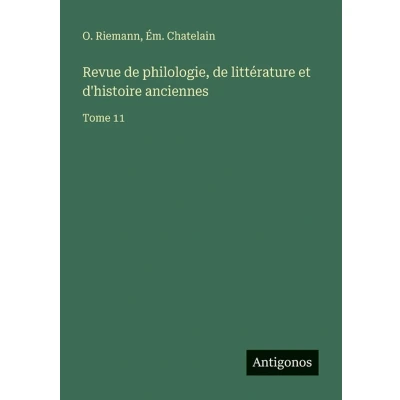 O. Riemann, Ém. Chatelain

Revue de philologie, de littérature et d'histoire anciennes

Tome 11

Antigonos